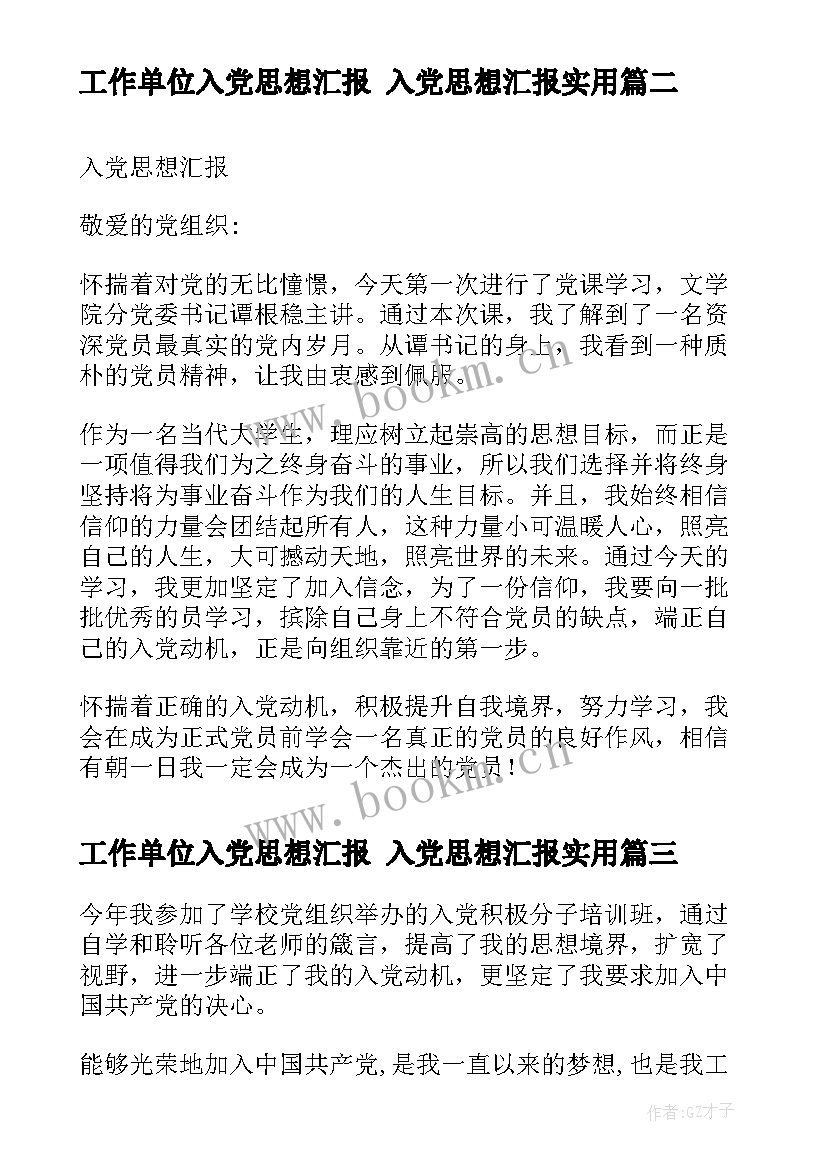 工作单位入党思想汇报 入党思想汇报实用篇二

入党思想汇报

敬爱的党组织：

怀揣着对党的无比憧憬，今天第一次进行了党课学习，文学院分党委书记谭根稳主讲。通过本次课，我了解到了一名资深党员最真实的党内岁月。从谭书记的身上，我看到一种质朴的党员精神，让我由衷感到佩服。

作为一名当代大学生，理应树立起崇高的思想目标，而正是一项值得我们为之终身奋斗的事业，所以我们选择并将终身坚持将为事业奋斗作为我们的人生目标。并且，我始终相信信仰的力量会团结起所有人，这种力量小可温暖人心，照亮自己的人生，大可撼动天地，照亮世界的未来。通过今天的学习，我更加坚定了加入信念，为了一份信仰，我要向一批批优秀的员学习，摈除自己身上不符合党员的缺点，端正自己的入党动机，正是向组织靠近的第一步。

怀揣着正确的入党动机，积极提升自我境界，努力学习，我会在成为正式党员前学会一名真正的党员的良好作风，相信有朝一日我一定会成为一个杰出的党员！

www.bookm.cn

工作单位入党思想汇报 入党思想汇报实用篇三

今年我参加了学校党组织举办的入党积极分子培训班，通过自学和聆听各位老师的箴言，提高了我的思想境界，扩宽了视野，进一步端正了我的入党动机，更坚定了我要求加入中国共产党的决心。

能够光荣地加入中国共产党，是我一直以来的梦想，也是我工

作者:GZ才子